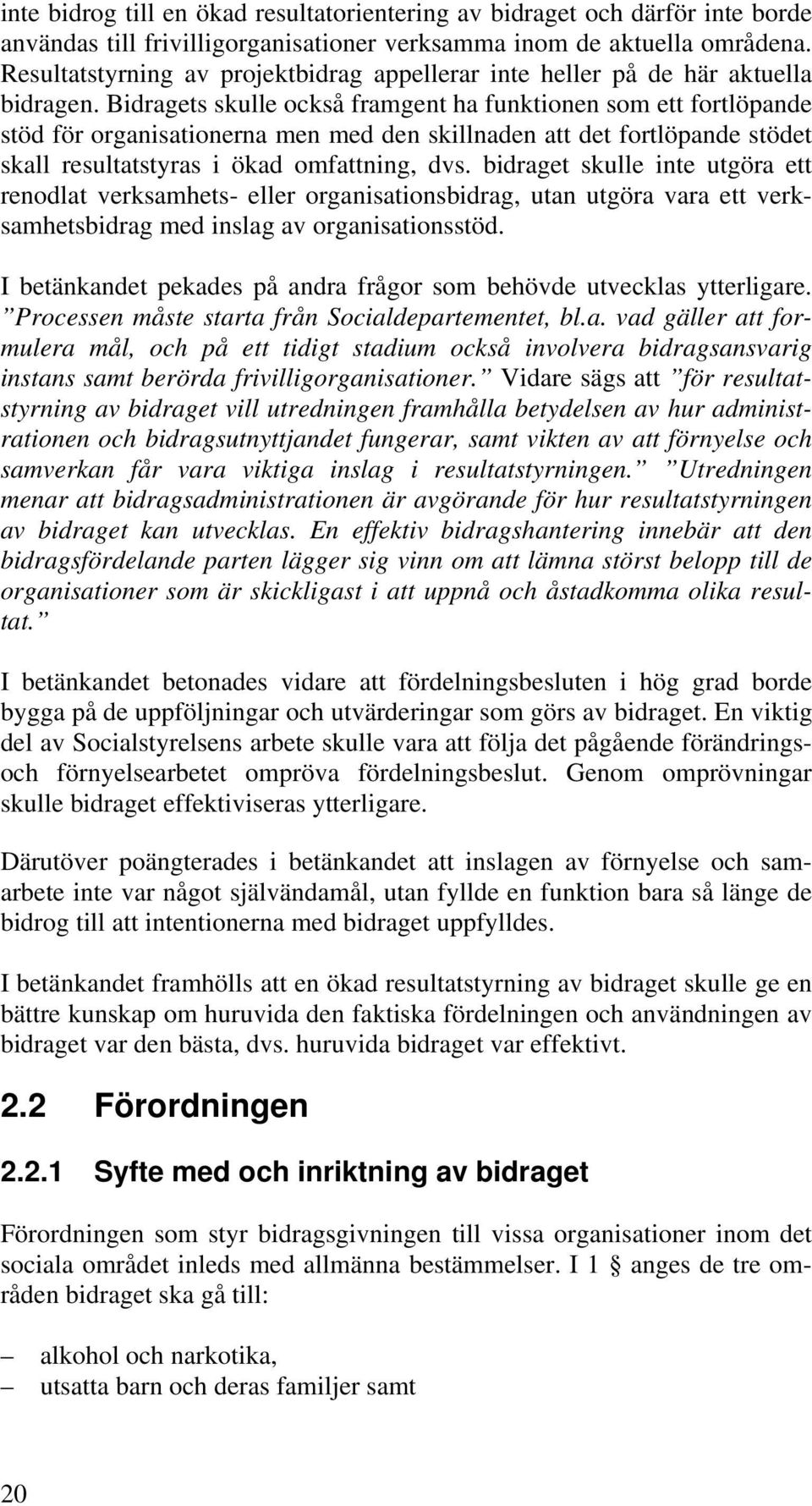 inte bidrog till en ökad resultatorientering av bidraget och därför inte borde användas till frivilligorganisationer verksamma inom de aktuella områdena. Resultatstyrning av projektbidrag appellerar inte heller på de här aktuella bidragen. Bidragets skulle också framgent ha funktionen som ett fortlöpande stöd för organisationerna men med den skillnaden att det fortlöpande stödet skall resultatstyras i ökad omfattning, dvs. bidraget skulle inte utgöra ett renodlat verksamhets- eller organisationsbidrag, utan utgöra vara ett verksamhetsbidrag med inslag av organisationsstöd.

I betänkandet pekades på andra frågor som behövde utvecklas ytterligare. ”Processen måste starta från Socialdepartementet, bl.a. vad gäller att formulera mål, och på ett tidigt stadium också involvera bidragsansvarig instans samt berörda frivilligorganisationer.” Vidare sägs att ”för resultatstyrning av bidraget vill utredningen framhålla betydelsen av hur administrationen och bidragsutnyttjandet fungerar, samt vikten av att förnyelse och samverkan får vara viktiga inslag i resultatstyrningen.” ”Utredningen menar att bidragsadministrationen är avgörande för hur resultatstyrningen av bidraget kan utvecklas. En effektiv bidragshantering innebär att den bidragsfördelande parten lägger sig vinn om att lämna störst belopp till de organisationer som är skickligast i att uppnå och åstadkomma olika resultat.”

I betänkandet betonades vidare att fördelningsbesluten i hög grad borde bygga på de uppföljningar och utvärderingar som görs av bidraget. En viktig del av Socialstyrelsens arbete skulle vara att följa det pågående förändrings- och förnyelsearbetet ompröva fördelningsbeslut. Genom omprövningar skulle bidraget effektiviseras ytterligare.

Därutöver poängterades i betänkandet att inslagen av förnyelse och samarbete inte var något självändamål, utan fyllde en funktion bara så länge de bidrog till att intentionerna med bidraget uppfylldes.

I betänkandet framhölls att en ökad resultatstyrning av bidraget skulle ge en bättre kunskap om huruvida den faktiska fördelningen och användningen av bidraget var den bästa, dvs. huruvida bidraget var effektivt.

2.2 Förordningen

2.2.1 Syfte med och inriktning av bidraget

Förordningen som styr bidragsgivningen till vissa organisationer inom det sociala området inleds med allmänna bestämmelser. I 1 § anges de tre områden bidraget ska gå till:

– alkohol och narkotika,
– utsatta barn och deras familjer samt

20